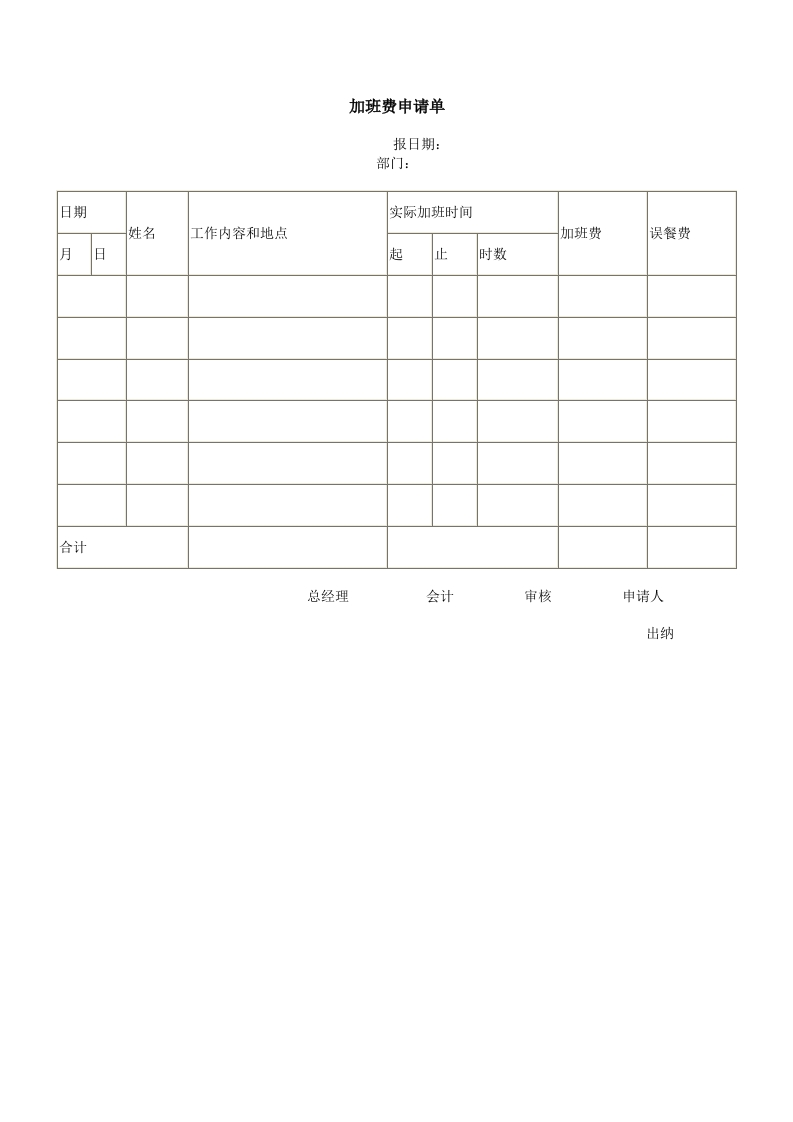 加班费申请单

报日期：
部门：

| 日期 | | 姓名 | 工作内容和地点 | 实际加班时间 | | | 加班费 | 误餐费 |
|---|---|---|---|---|---|---|---|---|
| 月 | 日 | | | 起 | 止 | 时数 | | |
| | | | | | | | | |
| | | | | | | | | |
| | | | | | | | | |
| | | | | | | | | |
| | | | | | | | | |
| | | | | | | | | |
| 合计 | | | | | | | | |

总经理　　会计　　审核　　申请人

出纳